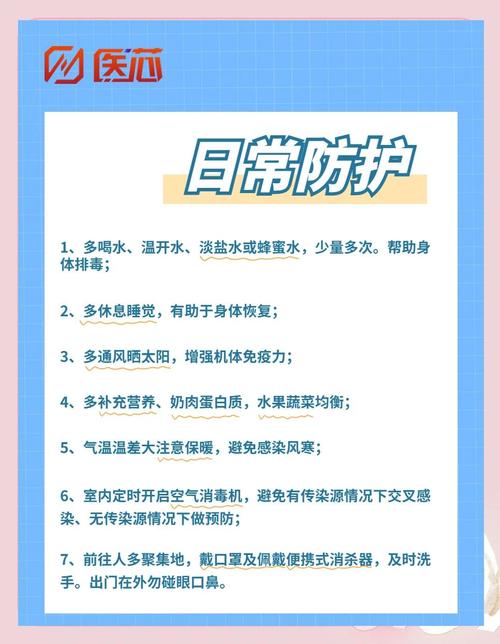 医芯

日常防护

1、多喝水、温开水、淡盐水或蜂蜜水，少量多次。帮助身体排毒；

2、多休息睡觉，有助于身体恢复；

3、多通风晒太阳，增强机体免疫力；

4、多补充营养、奶肉蛋白质，水果蔬菜均衡；

5、气温温差大注意保暖，避免感染风寒；

6、室内定时开启空气消毒机，避免有传染源情况下交叉感染、无传染源情况下做预防；

7、前往人多聚集地，戴口罩及佩戴便携式消杀器，及时洗手。出门在外勿碰眼口鼻。